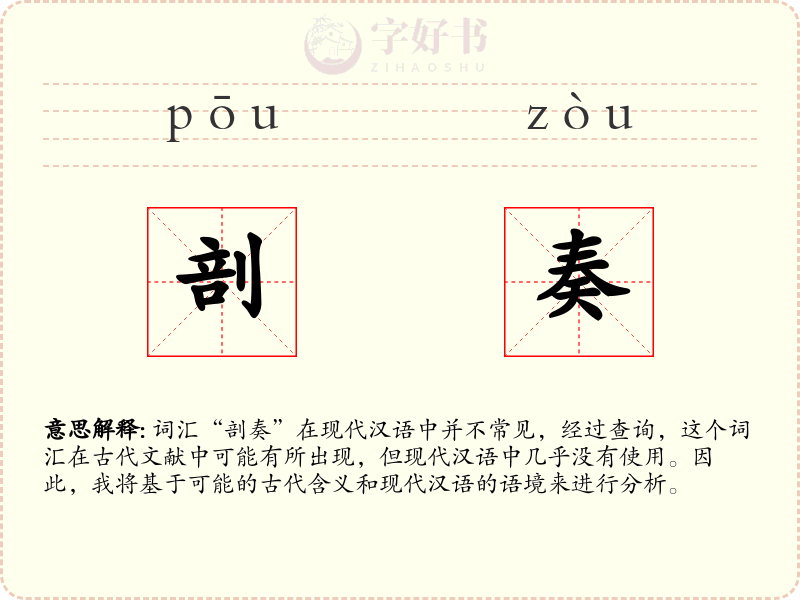 pōu zòu

剖 奏

意思解释: 词汇“剖奏”在现代汉语中并不常见，经过查询，这个词汇在古代文献中可能有所出现，但现代汉语中几乎没有使用。因此，我将基于可能的古代含义和现代汉语的语境来进行分析。

字好书
ZIHAOSHU